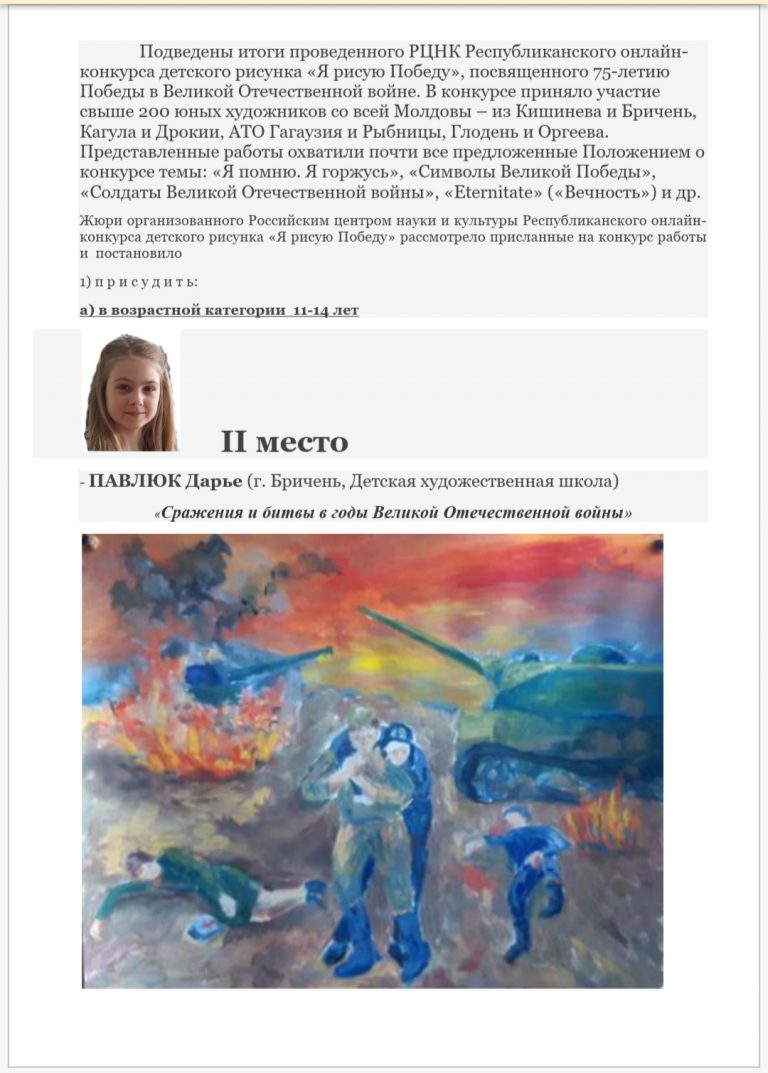 Подведены итоги проведенного РЦНК Республиканского онлайн-конкурса детского рисунка «Я рисую Победу», посвященного 75-летию Победы в Великой Отечественной войне. В конкурсе приняло участие свыше 200 юных художников со всей Молдовы – из Кишинева и Бричень, Кагула и Дрокии, АТО Гагаузия и Рыбницы, Глодень и Оргеева. Представленные работы охватили почти все предложенные Положением о конкурсе темы: «Я помню. Я горжусь», «Символы Великой Победы», «Солдаты Великой Отечественной войны», «Eternitate» («Вечность») и др.

Жюри организованного Российским центром науки и культуры Республиканского онлайн-конкурса детского рисунка «Я рисую Победу» рассмотрело присланные на конкурс работы и постановило

1) п р и с у д и т ь:

а) в возрастной категории 11-14 лет

II место

- ПАВЛЮК Дарье (г. Бричень, Детская художественная школа)

«Сражения и битвы в годы Великой Отечественной войны»